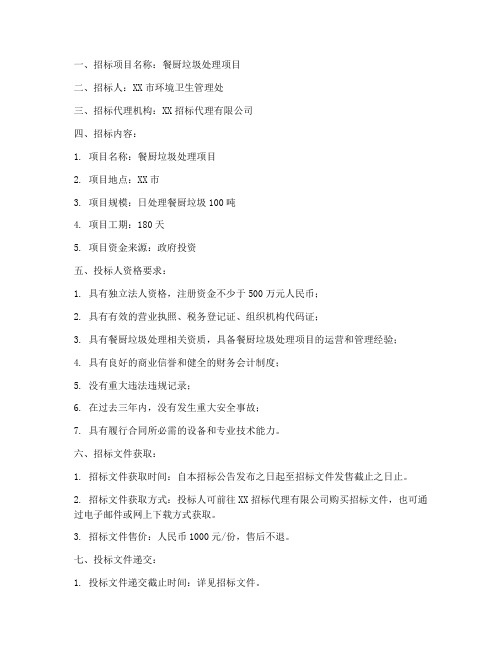 一、招标项目名称：餐厨垃圾处理项目

二、招标人：XX 市环境卫生管理处

三、招标代理机构：XX 招标代理有限公司

四、招标内容：

1. 项目名称：餐厨垃圾处理项目

2. 项目地点：XX 市

3. 项目规模：日处理餐厨垃圾 100 吨

4. 项目工期：180 天

5. 项目资金来源：政府投资

五、投标人资格要求：

1. 具有独立法人资格，注册资金不少于 500 万元人民币；

2. 具有有效的营业执照、税务登记证、组织机构代码证；

3. 具有餐厨垃圾处理相关资质，具备餐厨垃圾处理项目的运营和管理经验；

4. 具有良好的商业信誉和健全的财务会计制度；

5. 没有重大违法违规记录；

6. 在过去三年内，没有发生重大安全事故；

7. 具有履行合同所必需的设备和专业技术能力。

六、招标文件获取：

1. 招标文件获取时间：自本招标公告发布之日起至招标文件发售截止之日止。

2. 招标文件获取方式：投标人可前往 XX 招标代理有限公司购买招标文件，也可通过电子邮件或网上下载方式获取。

3. 招标文件售价：人民币 1000 元/份，售后不退。

七、投标文件递交：

1. 投标文件递交截止时间：详见招标文件。